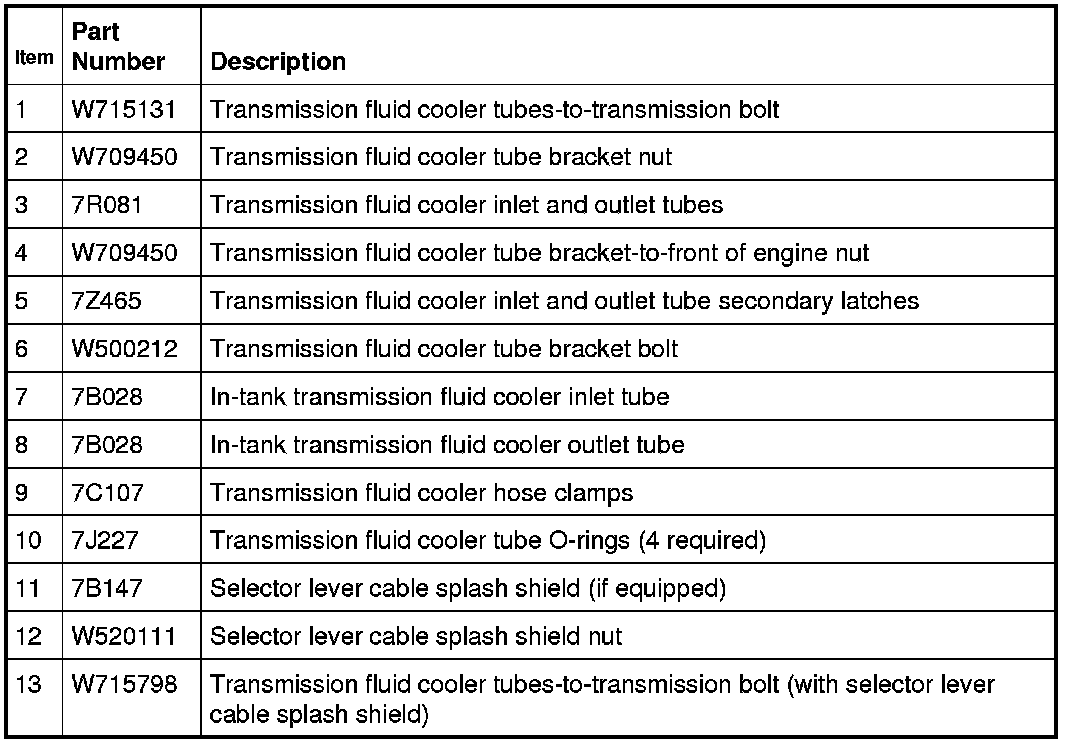 | Item | Part Number | Description |
|---|---|---|
| 1 | W715131 | Transmission fluid cooler tubes-to-transmission bolt |
| 2 | W709450 | Transmission fluid cooler tube bracket nut |
| 3 | 7R081 | Transmission fluid cooler inlet and outlet tubes |
| 4 | W709450 | Transmission fluid cooler tube bracket-to-front of engine nut |
| 5 | 7Z465 | Transmission fluid cooler inlet and outlet tube secondary latches |
| 6 | W500212 | Transmission fluid cooler tube bracket bolt |
| 7 | 7B028 | In-tank transmission fluid cooler inlet tube |
| 8 | 7B028 | In-tank transmission fluid cooler outlet tube |
| 9 | 7C107 | Transmission fluid cooler hose clamps |
| 10 | 7J227 | Transmission fluid cooler tube O-rings (4 required) |
| 11 | 7B147 | Selector lever cable splash shield (if equipped) |
| 12 | W520111 | Selector lever cable splash shield nut |
| 13 | W715798 | Transmission fluid cooler tubes-to-transmission bolt (with selector lever cable splash shield) |